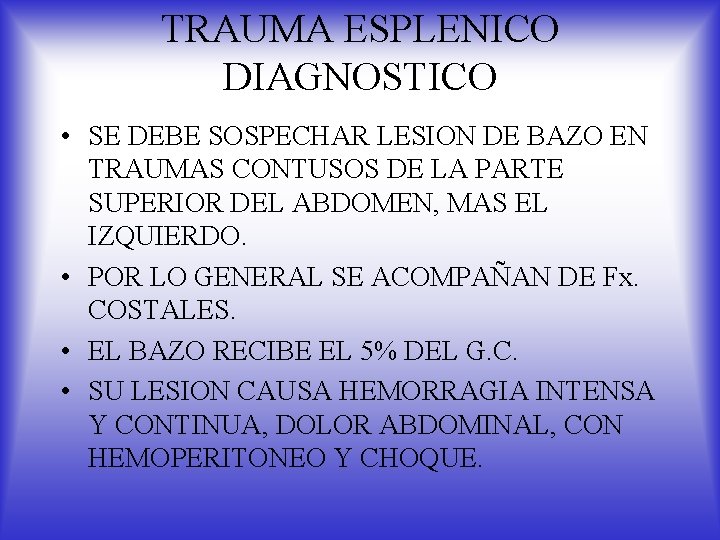 TRAUMA ESPLENICO DIAGNOSTICO

• SE DEBE SOSPECHAR LESION DE BAZO EN TRAUMAS CONTUSOS DE LA PARTE SUPERIOR DEL ABDOMEN, MAS EL IZQUIERDO.

• POR LO GENERAL SE ACOMPAÑAN DE Fx. COSTALES.

• EL BAZO RECIBE EL 5% DEL G.C.

• SU LESION CAUSA HEMORRAGIA INTENSA Y CONTINUA, DOLOR ABDOMINAL, CON HEMOPERITONEO Y CHOQUE.